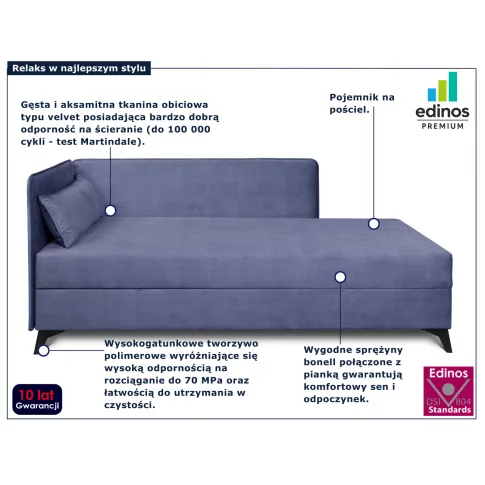 Relaks w najlepszym stylu

Gęsta i aksamitna tkanina obiciowa typu velvet posiadająca bardzo dobrą odporność na ścieranie (do 100 000 cykli - test Martindale).

Pojemnik na pościel.

edinos
PREMIUM

Wysokogatunkowe tworzywo polimerowe wyróżniające się wysoką odpornością na rozciąganie do 70 MPa oraz łatwością do utrzymania w czystości.

Wygodne sprężyny bonell połączone z pianką gwarantują komfortowy sen i odpoczynek.

10 lat
Gwarancji

Edinos
DSI 804
Standards